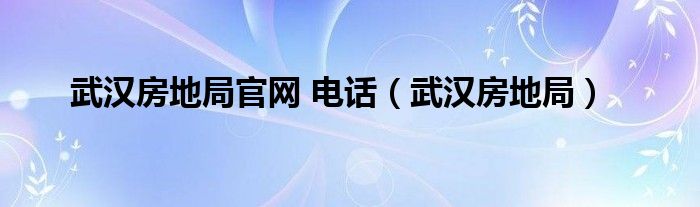 武汉房地局官网 电话（武汉房地局）